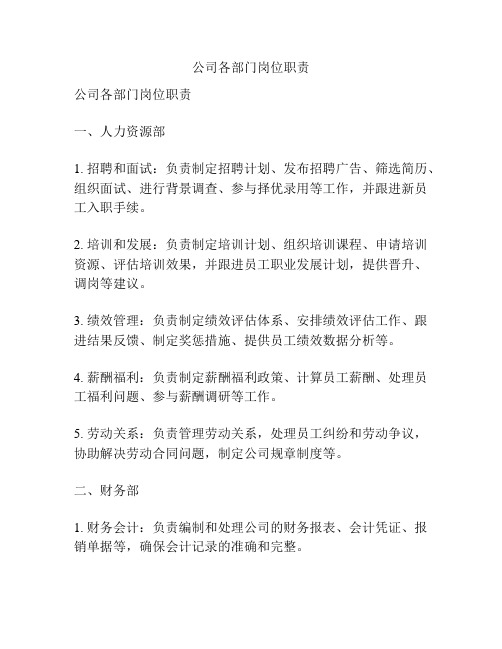 公司各部门岗位职责

公司各部门岗位职责

一、人力资源部

1. 招聘和面试：负责制定招聘计划、发布招聘广告、筛选简历、组织面试、进行背景调查、参与择优录用等工作，并跟进新员工入职手续。

2. 培训和发展：负责制定培训计划、组织培训课程、申请培训资源、评估培训效果，并跟进员工职业发展计划，提供晋升、调岗等建议。

3. 绩效管理：负责制定绩效评估体系、安排绩效评估工作、跟进结果反馈、制定奖惩措施、提供员工绩效数据分析等。

4. 薪酬福利：负责制定薪酬福利政策、计算员工薪酬、处理员工福利问题、参与薪酬调研等工作。

5. 劳动关系：负责管理劳动关系，处理员工纠纷和劳动争议，协助解决劳动合同问题，制定公司规章制度等。

二、财务部

1. 财务会计：负责编制和处理公司的财务报表、会计凭证、报销单据等，确保会计记录的准确和完整。